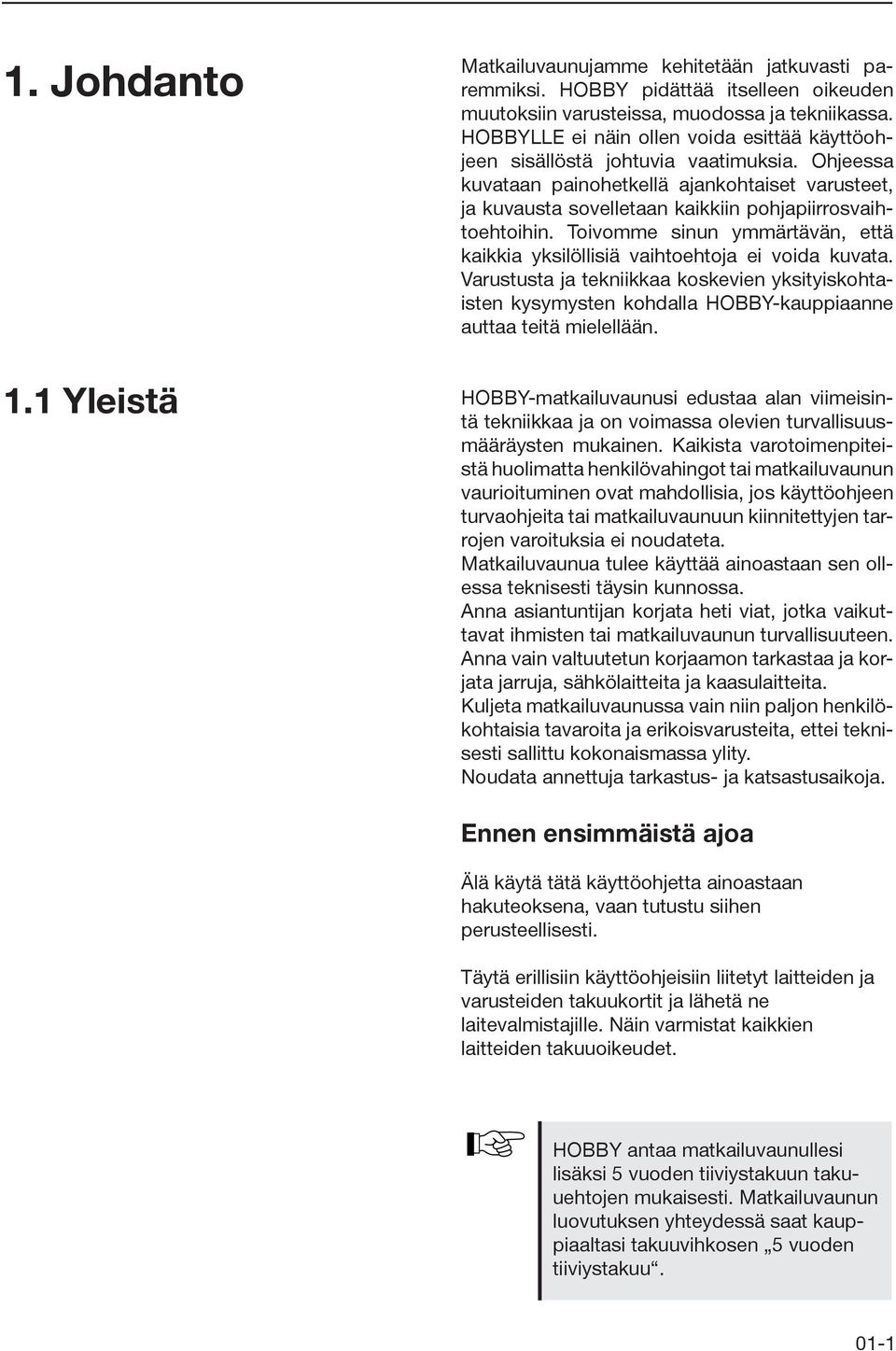 1. Johdanto

Matkailuvaunujamme kehitetään jatkuvasti paremmiksi. HOBBY pidättää itselleen oikeuden muutoksiin varusteissa, muodossa ja tekniikassa. HOBBYLLE ei näin ollen voida esittää käyttöohjeen sisällöstä johtuvia vaatimuksia. Ohjeessa kuvataan painohetkellä ajankohtaiset varusteet, ja kuvausta sovelletaan kaikkiin pohjapiirrosvaihtoehtoihin. Toivomme sinun ymmärtävän, että kaikkia yksilöllisiä vaihtoehtoja ei voida kuvata. Varustusta ja tekniikkaa koskevien yksityiskohtaisten kysymysten kohdalla HOBBY-kauppiaanne auttaa teitä mielellään.

1.1 Yleistä

HOBBY-matkailuvaunusi edustaa alan viimeisintä tekniikkaa ja on voimassa olevien turvallisuusmääräysten mukainen. Kaikista varotoimenpiteistä huolimatta henkilövahingot tai matkailuvaunun vaurioituminen ovat mahdollisia, jos käyttöohjeen turvaohjeita tai matkailuvaunuun kiinnitettyjen tarrojen varoituksia ei noudateta.
Matkailuvaunua tulee käyttää ainoastaan sen ollessa teknisesti täysin kunnossa.
Anna asiantuntijan korjata heti viat, jotka vaikuttavat ihmisten tai matkailuvaunun turvallisuuteen.
Anna vain valtuutetun korjaamon tarkastaa ja korjata jarruja, sähkölaitteita ja kaasulaitteita.
Kuljeta matkailuvaunussa vain niin paljon henkilökohtaisia tavaroita ja erikoisvarusteita, ettei teknisesti sallittu kokonaismassa ylity.
Noudata annettuja tarkastus- ja katsastusaikoja.

Ennen ensimmäistä ajoa

Älä käytä tätä käyttöohjetta ainoastaan hakuteoksena, vaan tutustu siihen perusteellisesti.

Täytä erillisiin käyttöohjeisiin liitetyt laitteiden ja varusteiden takuukortit ja lähetä ne laitevalmistajille. Näin varmistat kaikkien laitteiden takuuoikeudet.

HOBBY antaa matkailuvaunullesi lisäksi 5 vuoden tiiviystakuun takuuehtojen mukaisesti. Matkailuvaunun luovutuksen yhteydessä saat kauppiaaltasi takuuvihkosen „5 vuoden tiiviystakuu“.

01-1